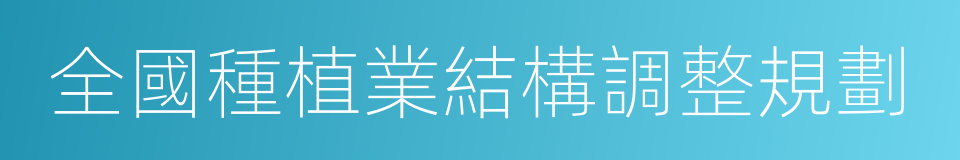 全國種植業結構調整規劃